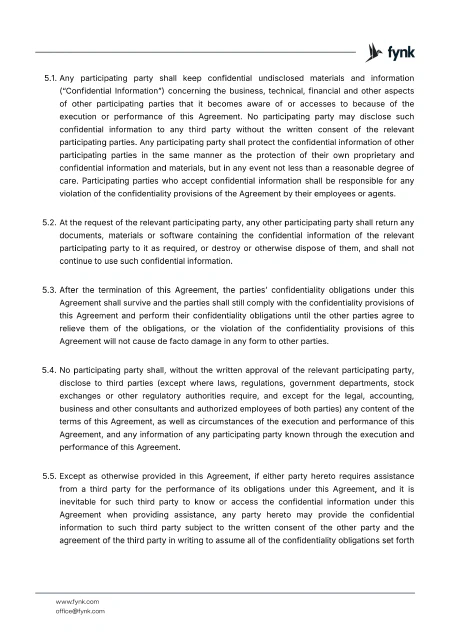 fynk

5.1. Any participating party shall keep confidential undisclosed materials and information ("Confidential Information") concerning the business, technical, financial and other aspects of other participating parties that it becomes aware of or accesses to because of the execution or performance of this Agreement. No participating party may disclose such confidential information to any third party without the written consent of the relevant participating parties. Any participating party shall protect the confidential information of other participating parties in the same manner as the protection of their own proprietary and confidential information and materials, but in any event not less than a reasonable degree of care. Participating parties who accept confidential information shall be responsible for any violation of the confidentiality provisions of the Agreement by their employees or agents.

5.2. At the request of the relevant participating party, any other participating party shall return any documents, materials or software containing the confidential information of the relevant participating party to it as required, or destroy or otherwise dispose of them, and shall not continue to use such confidential information.

5.3. After the termination of this Agreement, the parties' confidentiality obligations under this Agreement shall survive and the parties shall still comply with the confidentiality provisions of this Agreement and perform their confidentiality obligations until the other parties agree to relieve them of the obligations, or the violation of the confidentiality provisions of this Agreement will not cause de facto damage in any form to other parties.

5.4. No participating party shall, without the written approval of the relevant participating party, disclose to third parties (except where laws, regulations, government departments, stock exchanges or other regulatory authorities require, and except for the legal, accounting, business and other consultants and authorized employees of both parties) any content of the terms of this Agreement, as well as circumstances of the execution and performance of this Agreement, and any information of any participating party known through the execution and performance of this Agreement.

5.5. Except as otherwise provided in this Agreement, if either party hereto requires assistance from a third party for the performance of its obligations under this Agreement, and it is inevitable for such third party to know or access the confidential information under this Agreement when providing assistance, any party hereto may provide the confidential information to such third party subject to the written consent of the other party and the agreement of the third party in writing to assume all of the confidentiality obligations set forth

www.fynk.com
office@fynk.com